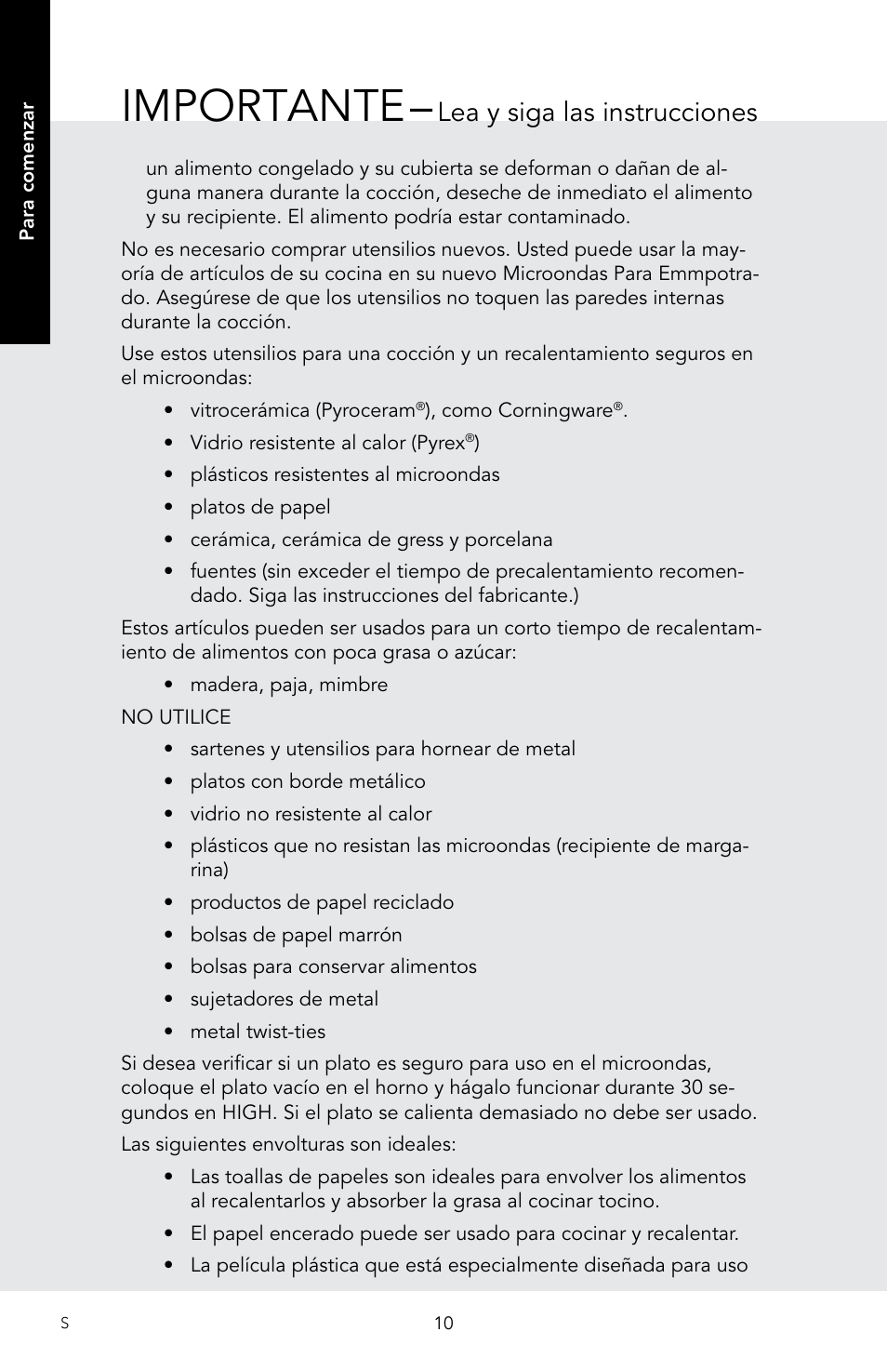 Para comenzar

IMPORTANTE–Lea y siga las instrucciones

un alimento congelado y su cubierta se deforman o dañan de alguna manera durante la cocción, deseche de inmediato el alimento y su recipiente. El alimento podría estar contaminado.

No es necesario comprar utensilios nuevos. Usted puede usar la mayoría de artículos de su cocina en su nuevo Microondas Para Emmpotrado. Asegúrese de que los utensilios no toquen las paredes internas durante la cocción.

Use estos utensilios para una cocción y un recalentamiento seguros en el microondas:

• vitrocerámica (Pyroceram®), como Corningware®.
• Vidrio resistente al calor (Pyrex®)
• plásticos resistentes al microondas
• platos de papel
• cerámica, cerámica de gress y porcelana
• fuentes (sin exceder el tiempo de precalentamiento recomendado. Siga las instrucciones del fabricante.)

Estos artículos pueden ser usados para un corto tiempo de recalentamiento de alimentos con poca grasa o azúcar:

• madera, paja, mimbre

NO UTILICE

• sartenes y utensilios para hornear de metal
• platos con borde metálico
• vidrio no resistente al calor
• plásticos que no resistan las microondas (recipiente de margarina)
• productos de papel reciclado
• bolsas de papel marrón
• bolsas para conservar alimentos
• sujetadores de metal
• metal twist-ties

Si desea verificar si un plato es seguro para uso en el microondas, coloque el plato vacío en el horno y hágalo funcionar durante 30 segundos en HIGH. Si el plato se calienta demasiado no debe ser usado.

Las siguientes envolturas son ideales:

• Las toallas de papeles son ideales para envolver los alimentos al recalentarlos y absorber la grasa al cocinar tocino.
• El papel encerado puede ser usado para cocinar y recalentar.
• La película plástica que está especialmente diseñada para uso

S

10